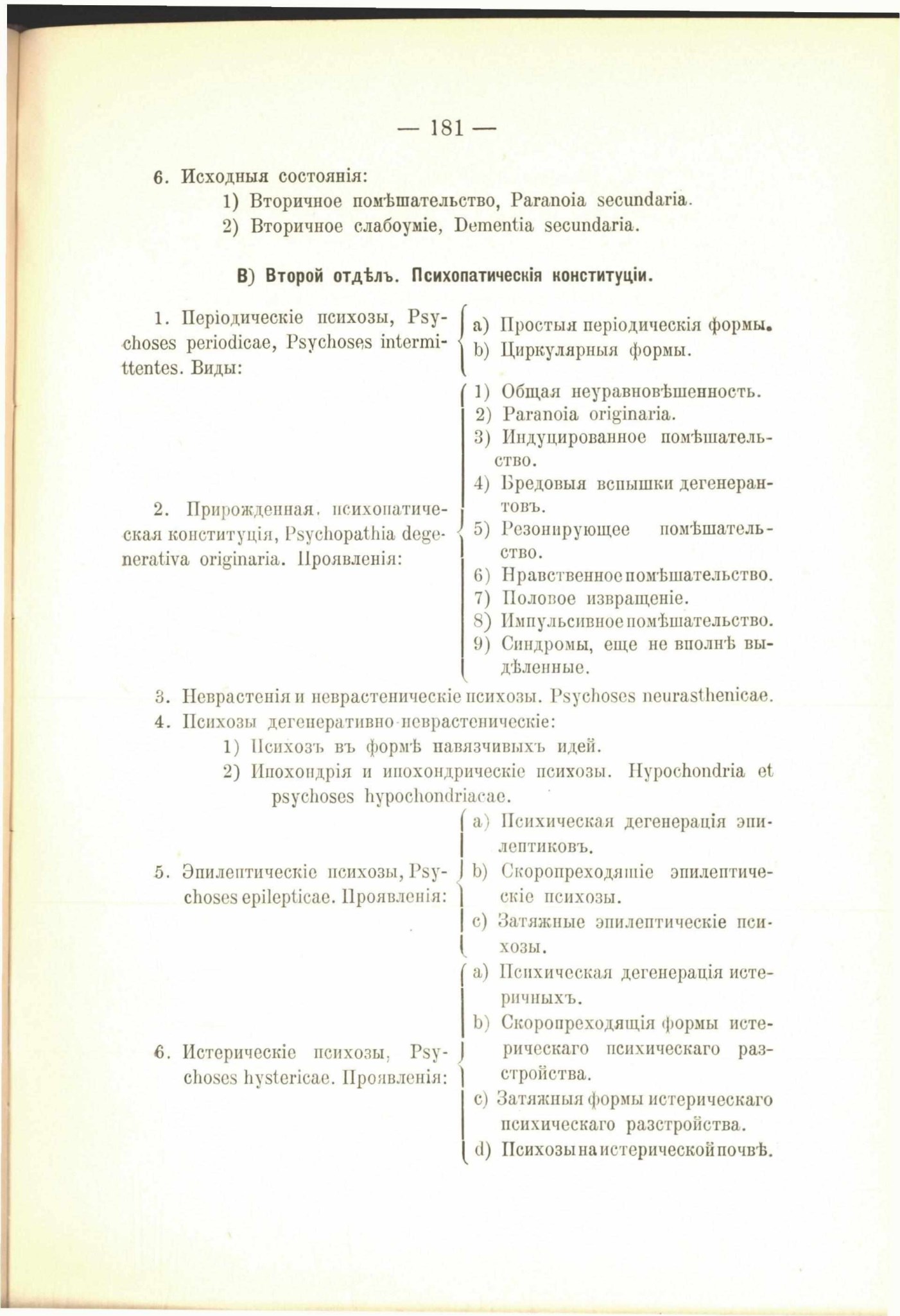 — 181 —

6. Исходныя состоянія:
1) Вторичное помѣшательство, Paranoia secundaria.
2) Вторичное слабоуміе, Dementia secundaria.

B) Второй отдѣлъ. Психопатическія конституціи.

1. Періодическіе психозы, Psychoses periodicae, Psychoses intermittentes. Виды:
a) Простыя періодическія формы.
b) Циркулярныя формы.

2. Прирожденная. психопатическая конституція, Psychopathia degenerativa originaria. Проявленія:
1) Общая неуравновѣшенность.
2) Paranoia originaria.
3) Индуцированное помѣшательство.
4) Бредовыя вспышки дегенерантовъ.
5) Резонирующее помѣшательство.
6) Нравственное помѣшательство.
7) Половое извращеніе.
8) Импульсивное помѣшательство.
9) Синдромы, еще не вполнѣ выдѣленные.

3. Неврастенія и неврастеническіе психозы. Psychoses neurasthenicae.
4. Психозы дегенеративно-неврастеническіе:
1) Психозъ въ формѣ навязчивыхъ идей.
2) Ипохондрія и ипохондрическіе психозы. Hypochondria et psychoses hypochondriacae.

5. Эпилептическіе психозы, Psychoses epilepticae. Проявленія:
a) Психическая дегенерація эпилептиковъ.
b) Скоропреходящіе эпилептическіе психозы.
c) Затяжные эпилептическіе психозы.

6. Истерическіе психозы, Psychoses hystericae. Проявленія:
a) Психическая дегенерація истеричныхъ.
b) Скоропреходящія формы истерическаго психическаго разстройства.
c) Затяжныя формы истерическаго психическаго разстройства.
d) Психозы на истерической почвѣ.